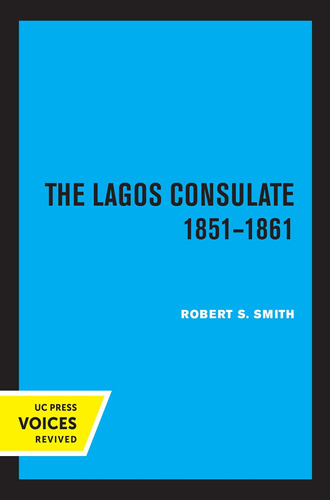 THE LAGOS CONSULATE
1851–1861

ROBERT S. SMITH

UC PRESS
VOICES
REVIVED